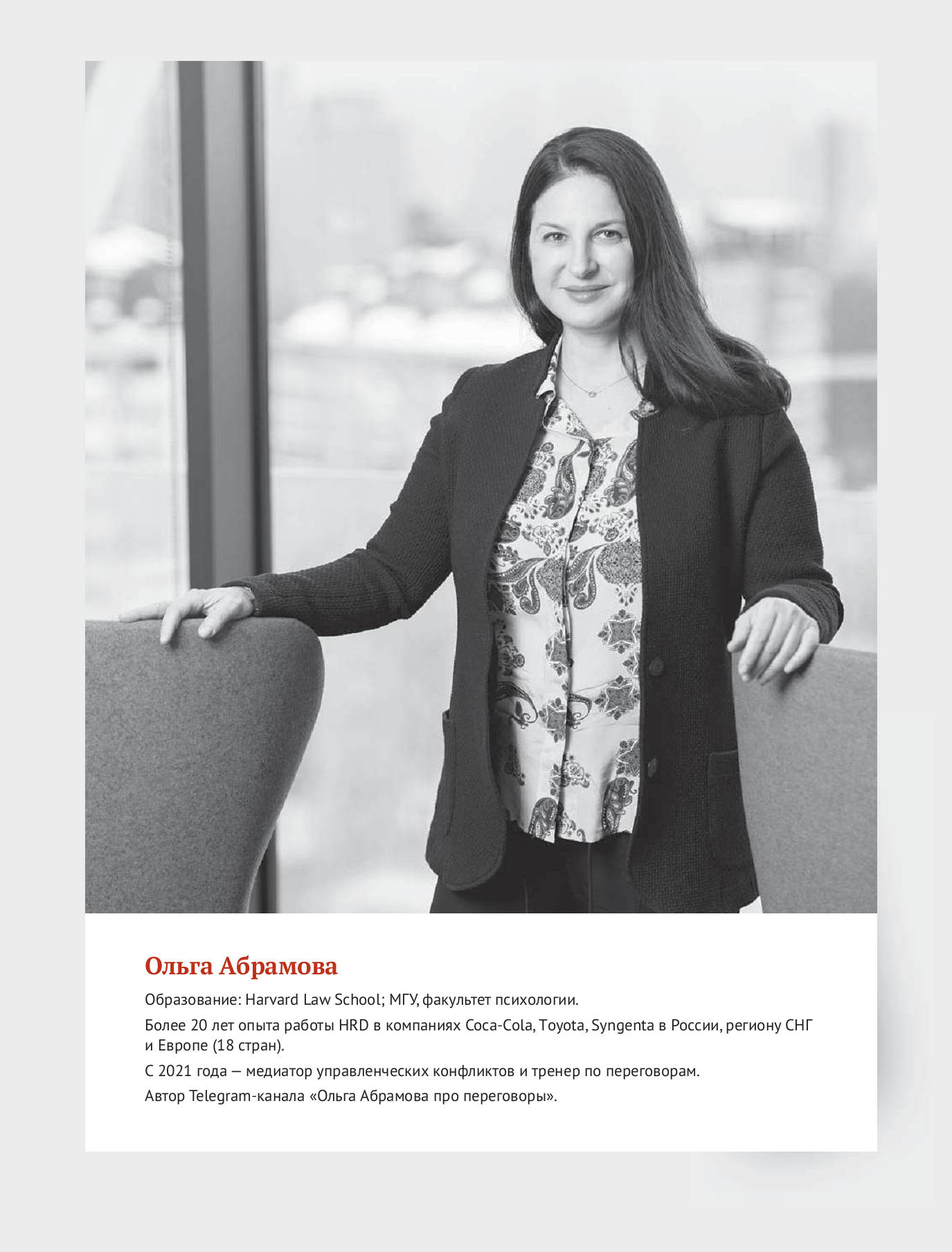 Ольга Абрамова

Образование: Harvard Law School; МГУ, факультет психологии.

Более 20 лет опыта работы HRD в компаниях Coca-Cola, Toyota, Syngenta в России, региону СНГ и Европе (18 стран).

С 2021 года — медиатор управленческих конфликтов и тренер по переговорам.

Автор Telegram-канала «Ольга Абрамова про переговоры».